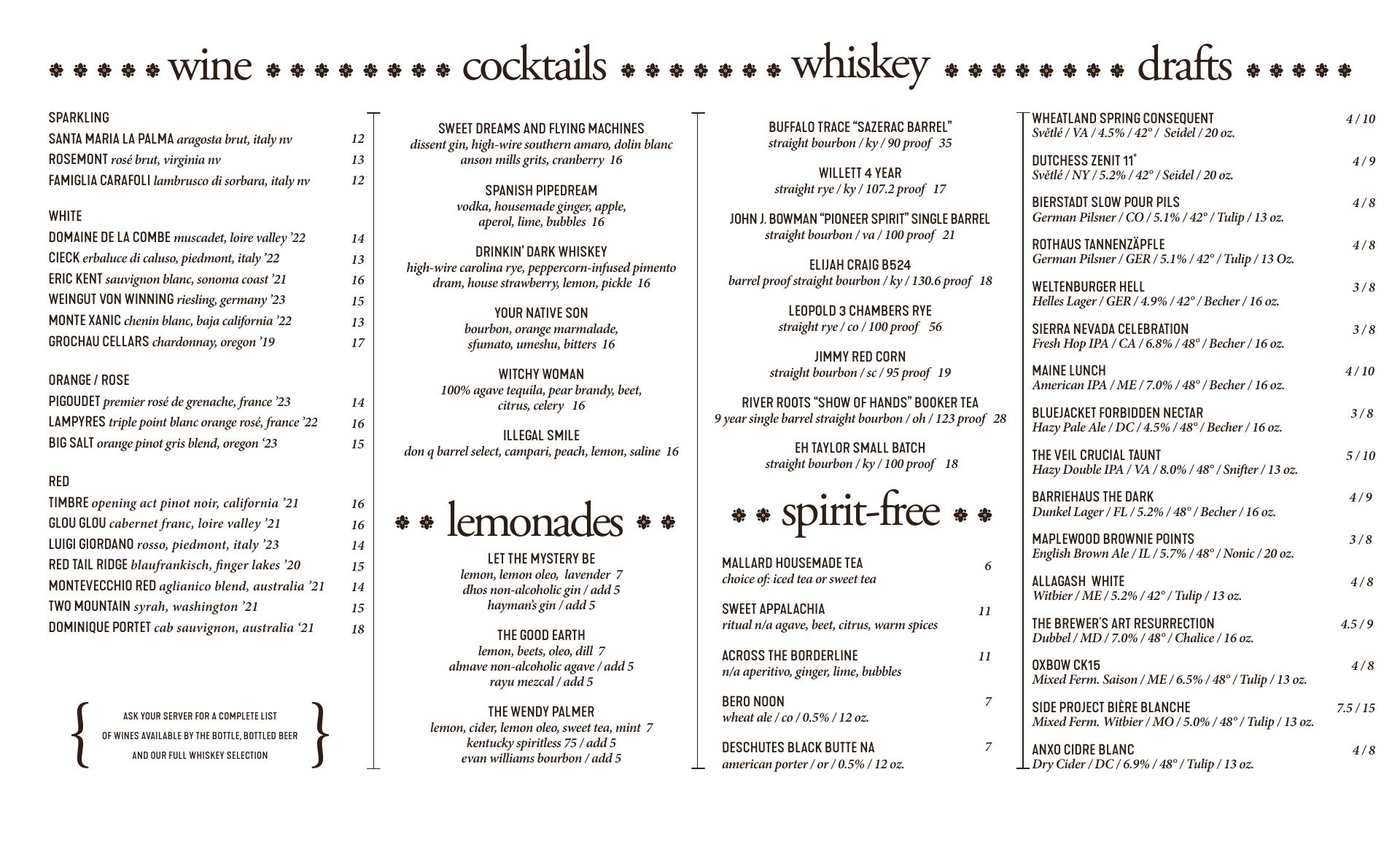 wine

SPARKLING
SANTA MARIA LA PALMA aragosta brut, italy nv 12
ROSEMONT rosé brut, virginia nv 13
FAMIGLIA CARAFOLI lambrusco di sorbara, italy nv 12

WHITE
DOMAINE DE LA COMBE muscadet, loire valley '22 14
CIECK erbaluce di caluso, piedmont, italy '22 13
ERIC KENT sauvignon blanc, sonoma coast '21 16
WEINGUT VON WINNING riesling, germany '23 15
MONTE XANIC chenin blanc, baja california '22 13
GROCHAU CELLARS chardonnay, oregon '19 17

ORANGE / ROSE
PIGOUDET premier rosé de grenache, france '23 14
LAMPYRES triple point blanc orange rosé, france '22 16
BIG SALT orange pinot gris blend, oregon '23 15

RED
TIMBRE opening act pinot noir, california '21 16
GLOU GLOU cabernet franc, loire valley '21 16
LUIGI GIORDANO rosso, piedmont, italy '23 14
RED TAIL RIDGE blaufrankisch, finger lakes '20 15
MONTEVECCHIO RED aglianico blend, australia '21 14
TWO MOUNTAIN syrah, washington '21 15
DOMINIQUE PORTET cab sauvignon, australia '21 18

ASK YOUR SERVER FOR A COMPLETE LIST
OF WINES AVAILABLE BY THE BOTTLE, BOTTLED BEER
AND OUR FULL WHISKEY SELECTION

cocktails

SWEET DREAMS AND FLYING MACHINES
dissent gin, high-wire southern amaro, dolin blanc
anson mills grits, cranberry 16

SPANISH PIPEDREAM
vodka, housemade ginger, apple,
aperol, lime, bubbles 16

DRINKIN' DARK WHISKEY
high-wire carolina rye, peppercorn-infused pimento
dram, house strawberry, lemon, pickle 16

YOUR NATIVE SON
bourbon, orange marmalade,
sfumato, umeshu, bitters 16

WITCHY WOMAN
100% agave tequila, pear brandy, beet,
citrus, celery 16

ILLEGAL SMILE
don q barrel select, campari, peach, lemon, saline 16

lemonades

LET THE MYSTERY BE
lemon, lemon oleo, lavender 7
dhos non-alcoholic gin / add 5
hayman's gin / add 5

THE GOOD EARTH
lemon, beets, oleo, dill 7
almave non-alcoholic agave / add 5
rayu mezcal / add 5

THE WENDY PALMER
lemon, cider, lemon oleo, sweet tea, mint 7
kentucky spiritless 75 / add 5
evan williams bourbon / add 5

whiskey

BUFFALO TRACE "SAZERAC BARREL"
straight bourbon / ky / 90 proof 35

WILLETT 4 YEAR
straight rye / ky / 107.2 proof 17

JOHN J. BOWMAN "PIONEER SPIRIT" SINGLE BARREL
straight bourbon / va / 100 proof 21

ELIJAH CRAIG B524
barrel proof straight bourbon / ky / 130.6 proof 18

LEOPOLD 3 CHAMBERS RYE
straight rye / co / 100 proof 56

JIMMY RED CORN
straight bourbon / sc / 95 proof 19

RIVER ROOTS "SHOW OF HANDS" BOOKER TEA
9 year single barrel straight bourbon / oh / 123 proof 28

EH TAYLOR SMALL BATCH
straight bourbon / ky / 100 proof 18

spirit-free

MALLARD HOUSEMADE TEA 6
choice of: iced tea or sweet tea

SWEET APPALACHIA 11
ritual n/a agave, beet, citrus, warm spices

ACROSS THE BORDERLINE 11
n/a aperitivo, ginger, lime, bubbles

BERO NOON 7
wheat ale / co / 0.5% / 12 oz.

DESCHUTES BLACK BUTTE NA 7
american porter / or / 0.5% / 12 oz.

drafts

WHEATLAND SPRING CONSEQUENT 4 / 10
Světlé / VA / 4.5% / 42° / Seidel / 20 oz.

DUTCHESS ZENIT 11° 4 / 9
Světlé / NY / 5.2% / 42° / Seidel / 20 oz.

BIERSTADT SLOW POUR PILS 4 / 8
German Pilsner / CO / 5.1% / 42° / Tulip / 13 oz.

ROTHAUS TANNENZÄPFLE 4 / 8
German Pilsner / GER / 5.1% / 42° / Tulip / 13 Oz.

WELTENBURGER HELL 3 / 8
Helles Lager / GER / 4.9% / 42° / Becher / 16 oz.

SIERRA NEVADA CELEBRATION 3 / 8
Fresh Hop IPA / CA / 6.8% / 48° / Becher / 16 oz.

MAINE LUNCH 4 / 10
American IPA / ME / 7.0% / 48° / Becher / 16 oz.

BLUEJACKET FORBIDDEN NECTAR 3 / 8
Hazy Pale Ale / DC / 4.5% / 48° / Becher / 16 oz.

THE VEIL CRUCIAL TAUNT 5 / 10
Hazy Double IPA / VA / 8.0% / 48° / Snifter / 13 oz.

BARRIEHAUS THE DARK 4 / 9
Dunkel Lager / FL / 5.2% / 48° / Becher / 16 oz.

MAPLEWOOD BROWNIE POINTS 3 / 8
English Brown Ale / IL / 5.7% / 48° / Nonic / 20 oz.

ALLAGASH WHITE 4 / 8
Witbier / ME / 5.2% / 42° / Tulip / 13 oz.

THE BREWER'S ART RESURRECTION 4.5 / 9
Dubbel / MD / 7.0% / 48° / Chalice / 16 oz.

OXBOW CK15 4 / 8
Mixed Ferm. Saison / ME / 6.5% / 48° / Tulip / 13 oz.

SIDE PROJECT BIÈRE BLANCHE 7.5 / 15
Mixed Ferm. Witbier / MO / 5.0% / 48° / Tulip / 13 oz.

ANXO CIDRE BLANC 4 / 8
Dry Cider / DC / 6.9% / 48° / Tulip / 13 oz.